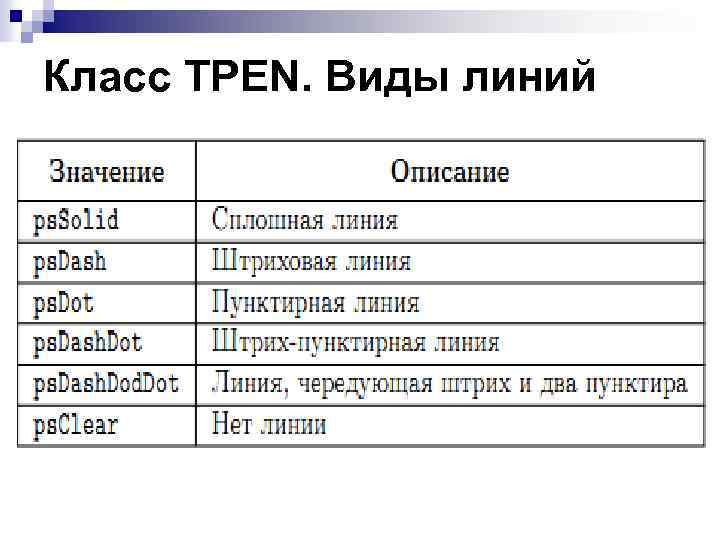 Класс TPEN. Виды линий

| Значение | Описание |
|---|---|
| psSolid | Сплошная линия |
| psDash | Штриховая линия |
| psDot | Пунктирная линия |
| psDashDot | Штрих-пунктирная линия |
| psDashDodDot | Линия, чередующая штрих и два пунктира |
| psClear | Нет линии |